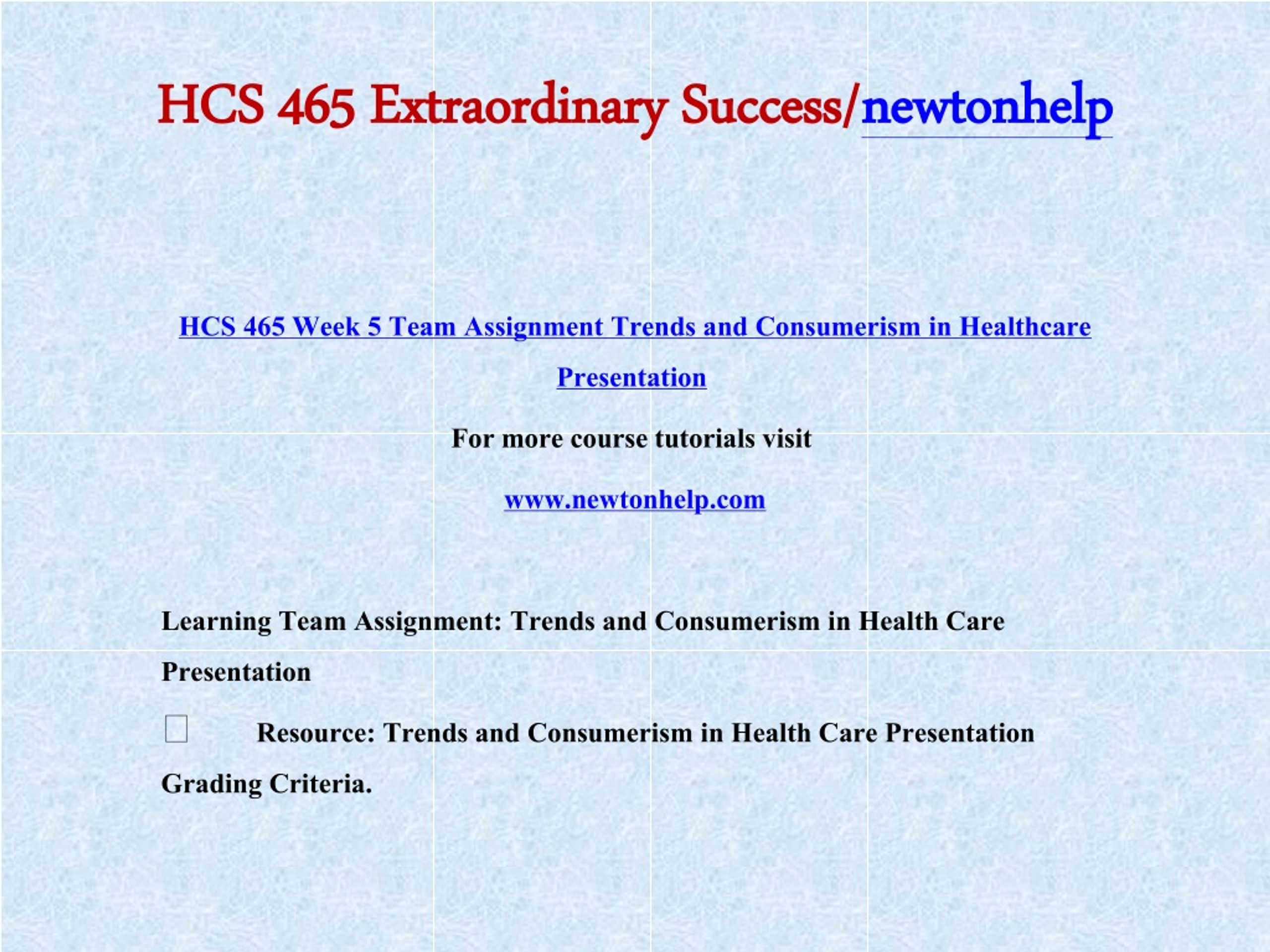 HCS 465 Extraordinary Success/newtonhelp

HCS 465 Week 5 Team Assignment Trends and Consumerism in Healthcare Presentation

For more course tutorials visit

www.newtonhelp.com

Learning Team Assignment: Trends and Consumerism in Health Care Presentation

Resource: Trends and Consumerism in Health Care Presentation Grading Criteria.